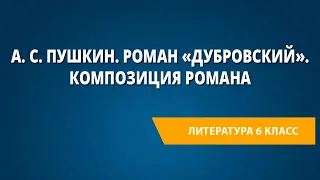 А. С. ПУШКИН. РОМАН «ДУБРОВСКИЙ». КОМПОЗИЦИЯ РОМАНА

ЛИТЕРАТУРА 6 КЛАСС